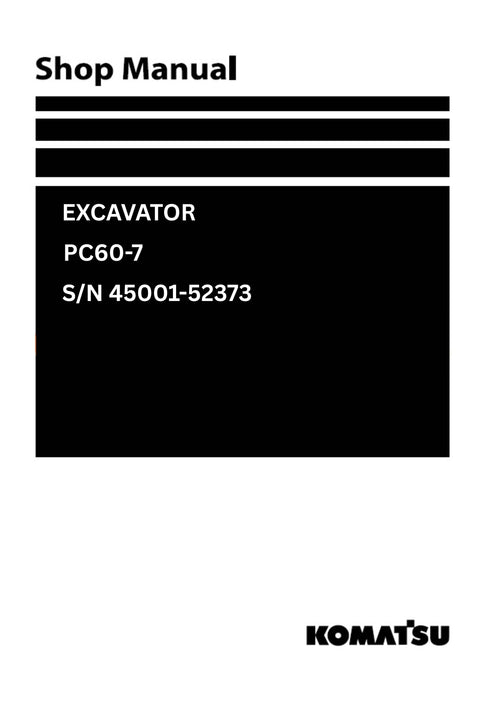 Shop Manual

EXCAVATOR

PC60-7

S/N 45001-52373

KOMATSU